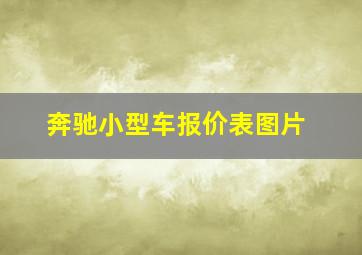 奔驰小型车报价表图片